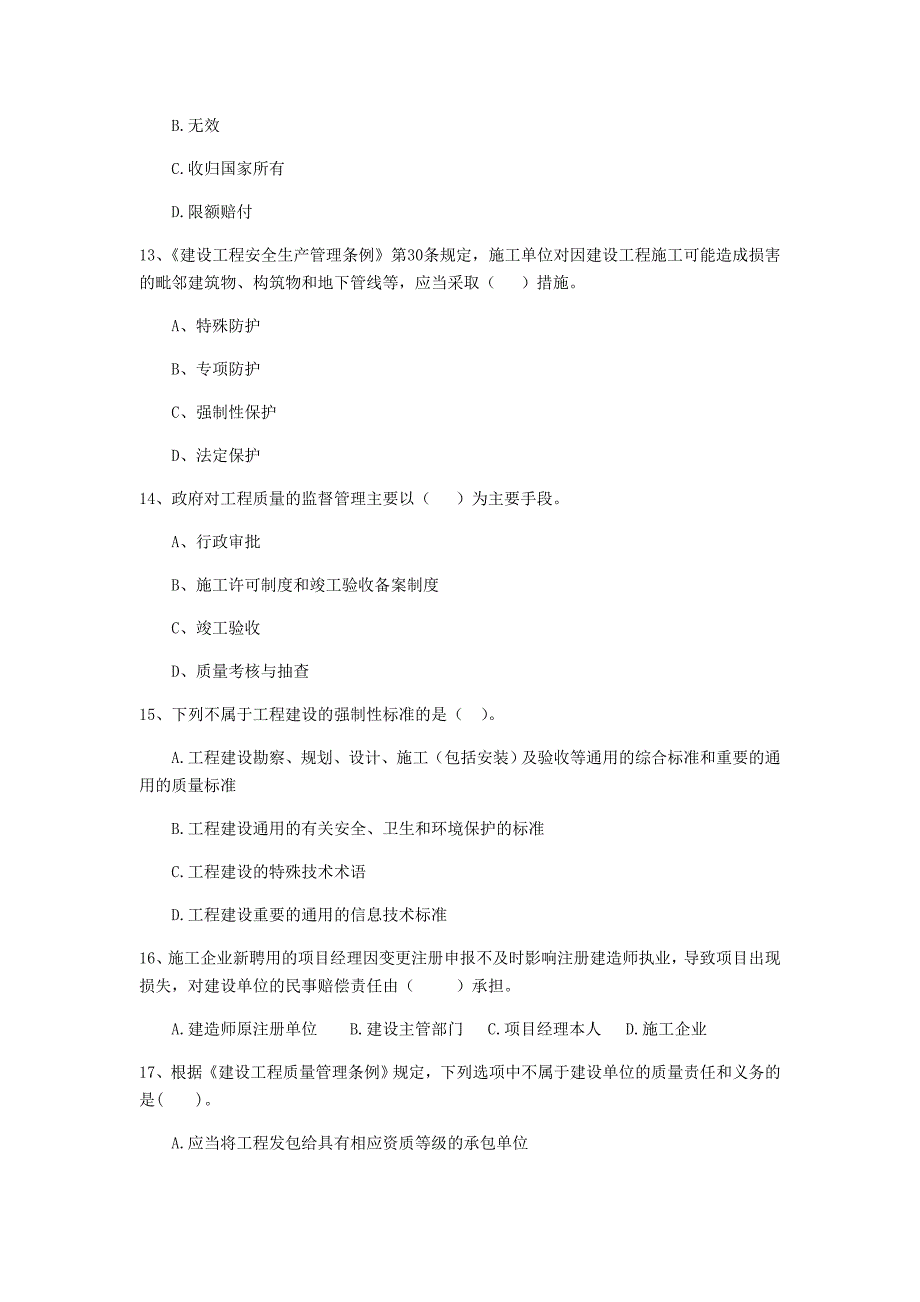 B. 无效

C. 收归国家所有

D. 限额赔付

13、《建设工程安全生产管理条例》第30条规定，施工单位对因建设工程施工可能造成损害的毗邻建筑物、构筑物和地下管线等，应当采取（　　）措施。

A、特殊防护

B、专项防护

C、强制性保护

D、法定保护

14、政府对工程质量的监督管理主要以（　　）为主要手段。

A、行政审批

B、施工许可制度和竣工验收备案制度

C、竣工验收

D、质量考核与抽查

15、下列不属于工程建设的强制性标准的是（　）。

A. 工程建设勘察、规划、设计、施工（包括安装）及验收等通用的综合标准和重要的通用的质量标准

B. 工程建设通用的有关安全、卫生和环境保护的标准

C. 工程建设的特殊技术术语

D. 工程建设重要的通用的信息技术标准

16、施工企业新聘用的项目经理因变更注册申报不及时影响注册建造师执业，导致项目出现损失，对建设单位的民事赔偿责任由（　　）承担。

A. 建造师原注册单位　　B. 建设主管部门　　C. 项目经理本人　　D. 施工企业

17、根据《建设工程质量管理条例》规定，下列选项中不属于建设单位的质量责任和义务的是(　　)。

A. 应当将工程发包给具有相应资质等级的承包单位